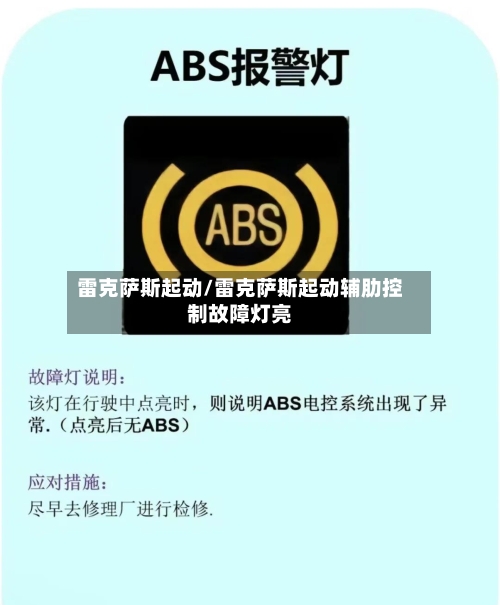 ABS报警灯

ABS

雷克萨斯起动/雷克萨斯起动辅助控制故障灯亮

故障灯说明：
该灯在行驶中点亮时，则说明ABS电控系统出现了异常.（点亮后无ABS）

应对措施：
尽早去修理厂进行检修.